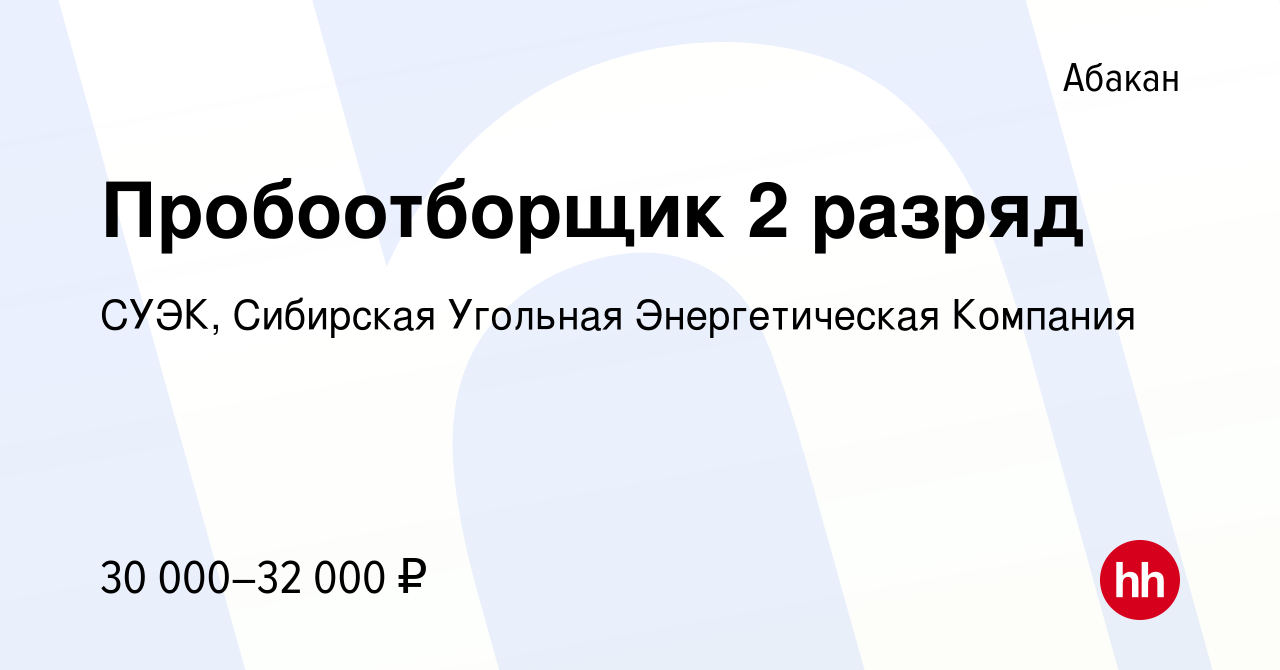 Абакан

Пробоотборщик 2 разряд

СУЭК, Сибирская Угольная Энергетическая Компания

30 000–32 000 ₽

hh